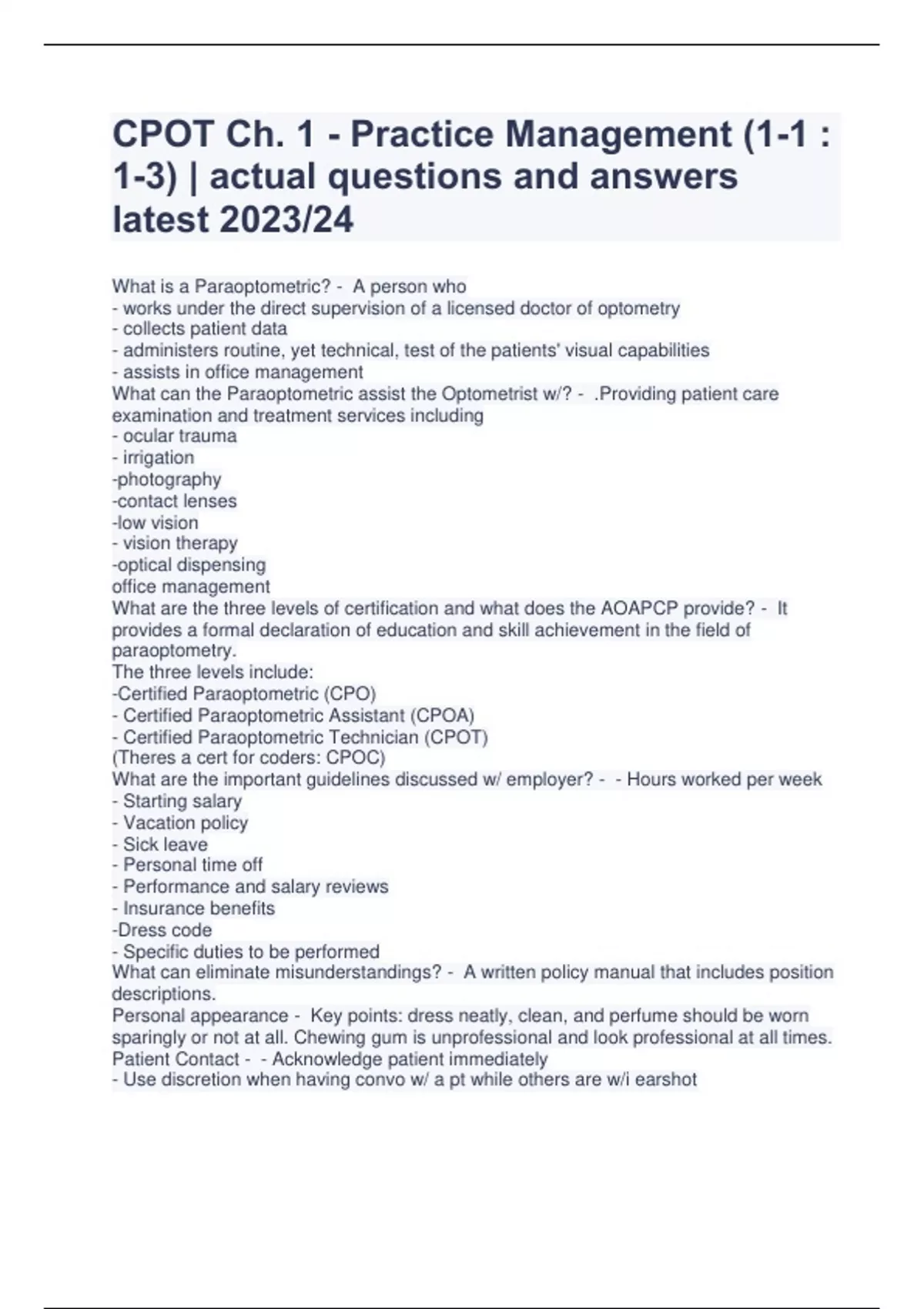 CPOT Ch. 1 - Practice Management (1-1 : 1-3) | actual questions and answers latest 2023/24

What is a Paraoptometric? - A person who
- works under the direct supervision of a licensed doctor of optometry
- collects patient data
- administers routine, yet technical, test of the patients' visual capabilities
- assists in office management
What can the Paraoptometric assist the Optometrist w/? - .Providing patient care examination and treatment services including
- ocular trauma
- irrigation
-photography
-contact lenses
-low vision
- vision therapy
-optical dispensing
office management
What are the three levels of certification and what does the AOAPCP provide? - It provides a formal declaration of education and skill achievement in the field of paraoptometry.
The three levels include:
-Certified Paraoptometric (CPO)
- Certified Paraoptometric Assistant (CPOA)
- Certified Paraoptometric Technician (CPOT)
(Theres a cert for coders: CPOC)
What are the important guidelines discussed w/ employer? - - Hours worked per week
- Starting salary
- Vacation policy
- Sick leave
- Personal time off
- Performance and salary reviews
- Insurance benefits
-Dress code
- Specific duties to be performed
What can eliminate misunderstandings? - A written policy manual that includes position descriptions.
Personal appearance - Key points: dress neatly, clean, and perfume should be worn sparingly or not at all. Chewing gum is unprofessional and look professional at all times.
Patient Contact - - Acknowledge patient immediately
- Use discretion when having convo w/ a pt while others are w/i earshot